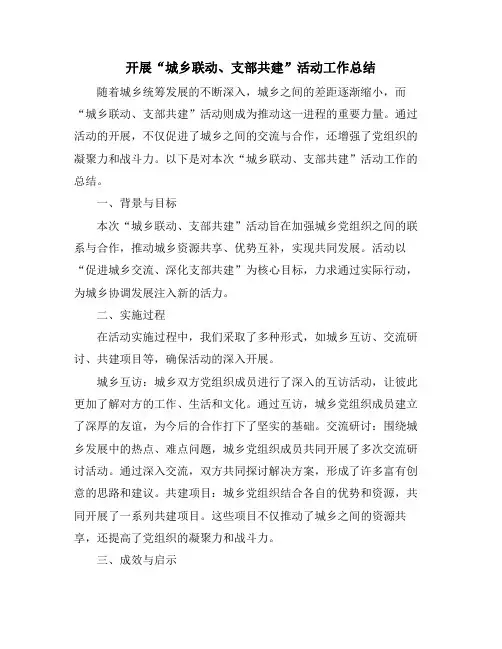 开展“城乡联动、支部共建”活动工作总结

随着城乡统筹发展的不断深入，城乡之间的差距逐渐缩小，而“城乡联动、支部共建”活动则成为推动这一进程的重要力量。通过活动的开展，不仅促进了城乡之间的交流与合作，还增强了党组织的凝聚力和战斗力。以下是对本次“城乡联动、支部共建”活动工作的总结。

一、背景与目标

本次“城乡联动、支部共建”活动旨在加强城乡党组织之间的联系与合作，推动城乡资源共享、优势互补，实现共同发展。活动以“促进城乡交流、深化支部共建”为核心目标，力求通过实际行动，为城乡协调发展注入新的活力。

二、实施过程

在活动实施过程中，我们采取了多种形式，如城乡互访、交流研讨、共建项目等，确保活动的深入开展。

城乡互访：城乡双方党组织成员进行了深入的互访活动，让彼此更加了解对方的工作、生活和文化。通过互访，城乡党组织成员建立了深厚的友谊，为今后的合作打下了坚实的基础。交流研讨：围绕城乡发展中的热点、难点问题，城乡党组织成员共同开展了多次交流研讨活动。通过深入交流，双方共同探讨解决方案，形成了许多富有创意的思路和建议。共建项目：城乡党组织结合各自的优势和资源，共同开展了一系列共建项目。这些项目不仅推动了城乡之间的资源共享，还提高了党组织的凝聚力和战斗力。

三、成效与启示